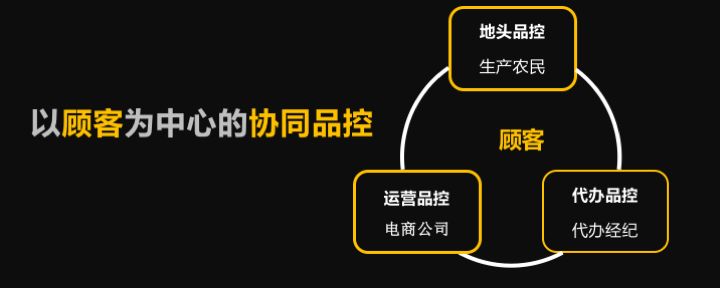 以顾客为中心的协同品控

地头品控
生产农民

顾客

运营品控
电商公司

代办品控
代办经纪